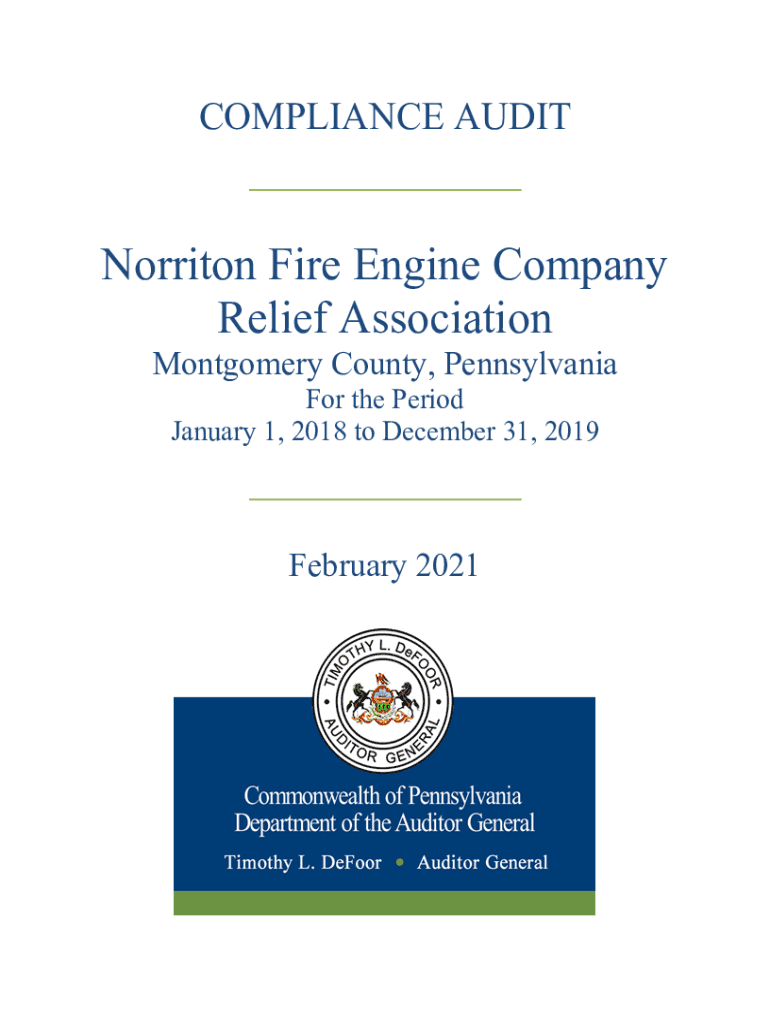 COMPLIANCE AUDIT

Norriton Fire Engine Company Relief Association

Montgomery County, Pennsylvania

For the Period

January 1, 2018 to December 31, 2019

February 2021

TIMOTHY L. DeFOOR

AUDITOR GENERAL

Commonwealth of Pennsylvania

Department of the Auditor General

Timothy L. DeFoor • Auditor General